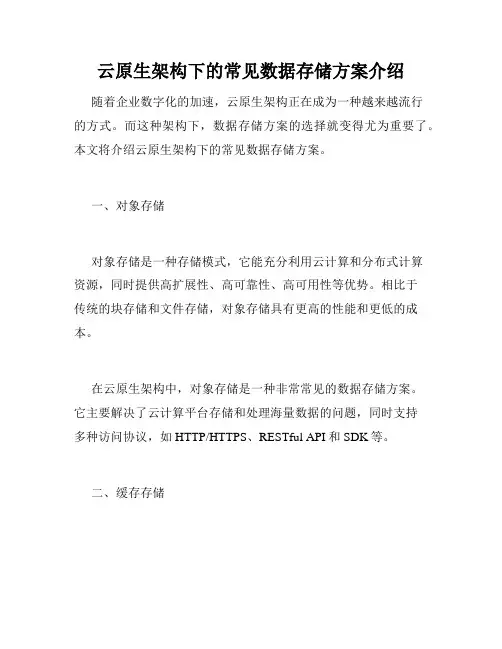 云原生架构下的常见数据存储方案介绍

随着企业数字化的加速，云原生架构正在成为一种越来越流行的方式。而这种架构下，数据存储方案的选择就变得尤为重要了。本文将介绍云原生架构下的常见数据存储方案。

一、对象存储

对象存储是一种存储模式，它能充分利用云计算和分布式计算资源，同时提供高扩展性、高可靠性、高可用性等优势。相比于传统的块存储和文件存储，对象存储具有更高的性能和更低的成本。

在云原生架构中，对象存储是一种非常常见的数据存储方案。它主要解决了云计算平台存储和处理海量数据的问题，同时支持多种访问协议，如 HTTP/HTTPS、RESTful API 和 SDK 等。

二、缓存存储